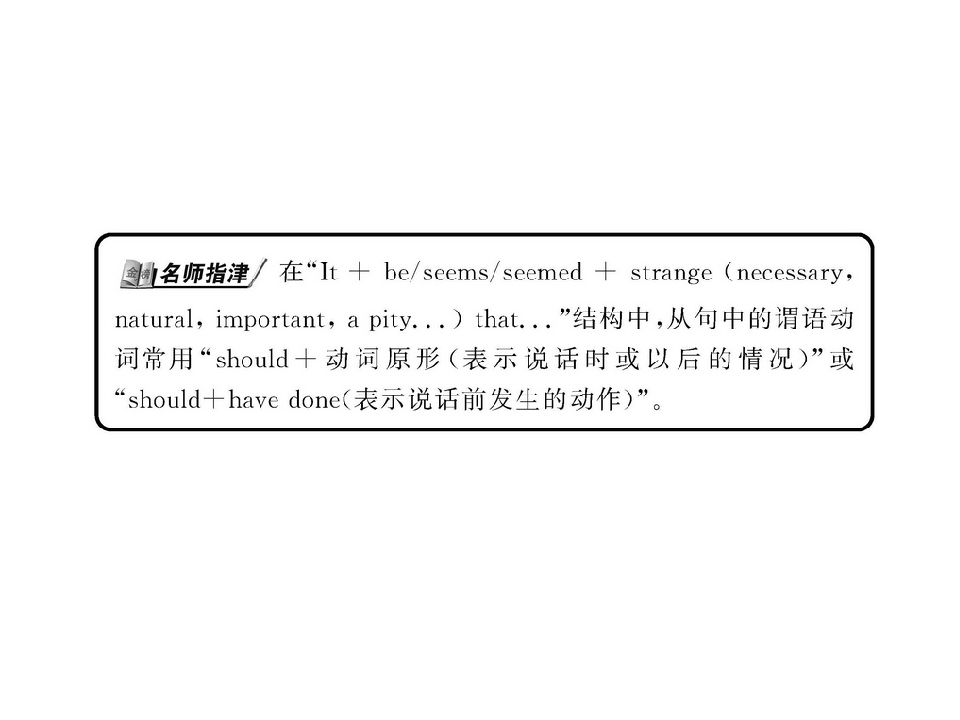 名师指津 在“It + be/seems/seemed + strange (necessary, natural, important, a pity...) that...”结构中,从句中的谓语动词常用“should+动词原形(表示说话时或以后的情况)”或“should+have done(表示说话前发生的动作)”。